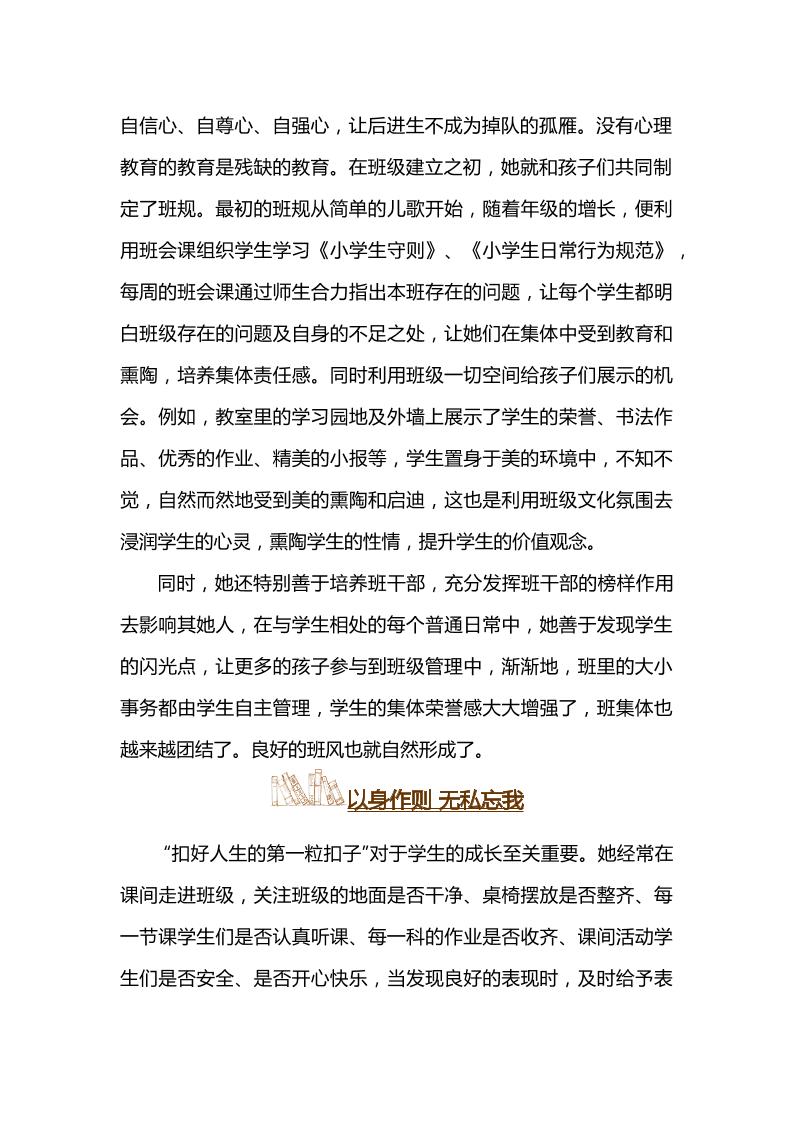 自信心、自尊心、自强心，让后进生不成为掉队的孤雁。没有心理教育的教育是残缺的教育。在班级建立之初，她就和孩子们共同制定了班规。最初的班规从简单的儿歌开始，随着年级的增长，便利用班会课组织学生学习《小学生守则》、《小学生日常行为规范》，每周的班会课通过师生合力指出本班存在的问题，让每个学生都明白班级存在的问题及自身的不足之处，让她们在集体中受到教育和熏陶，培养集体责任感。同时利用班级一切空间给孩子们展示的机会。例如，教室里的学习园地及外墙上展示了学生的荣誉、书法作品、优秀的作业、精美的小报等，学生置身于美的环境中，不知不觉，自然而然地受到美的熏陶和启迪，这也是利用班级文化氛围去浸润学生的心灵，熏陶学生的性情，提升学生的价值观念。

同时，她还特别善于培养班干部，充分发挥班干部的榜样作用去影响其她人，在与学生相处的每个普通日常中，她善于发现学生的闪光点，让更多的孩子参与到班级管理中，渐渐地，班里的大小事务都由学生自主管理，学生的集体荣誉感大大增强了，班集体也越来越团结了。良好的班风也就自然形成了。

以身作则 无私忘我

“扣好人生的第一粒扣子”对于学生的成长至关重要。她经常在课间走进班级，关注班级的地面是否干净、桌椅摆放是否整齐、每一节课学生们是否认真听课、每一科的作业是否收齐、课间活动学生们是否安全、是否开心快乐，当发现良好的表现时，及时给予表